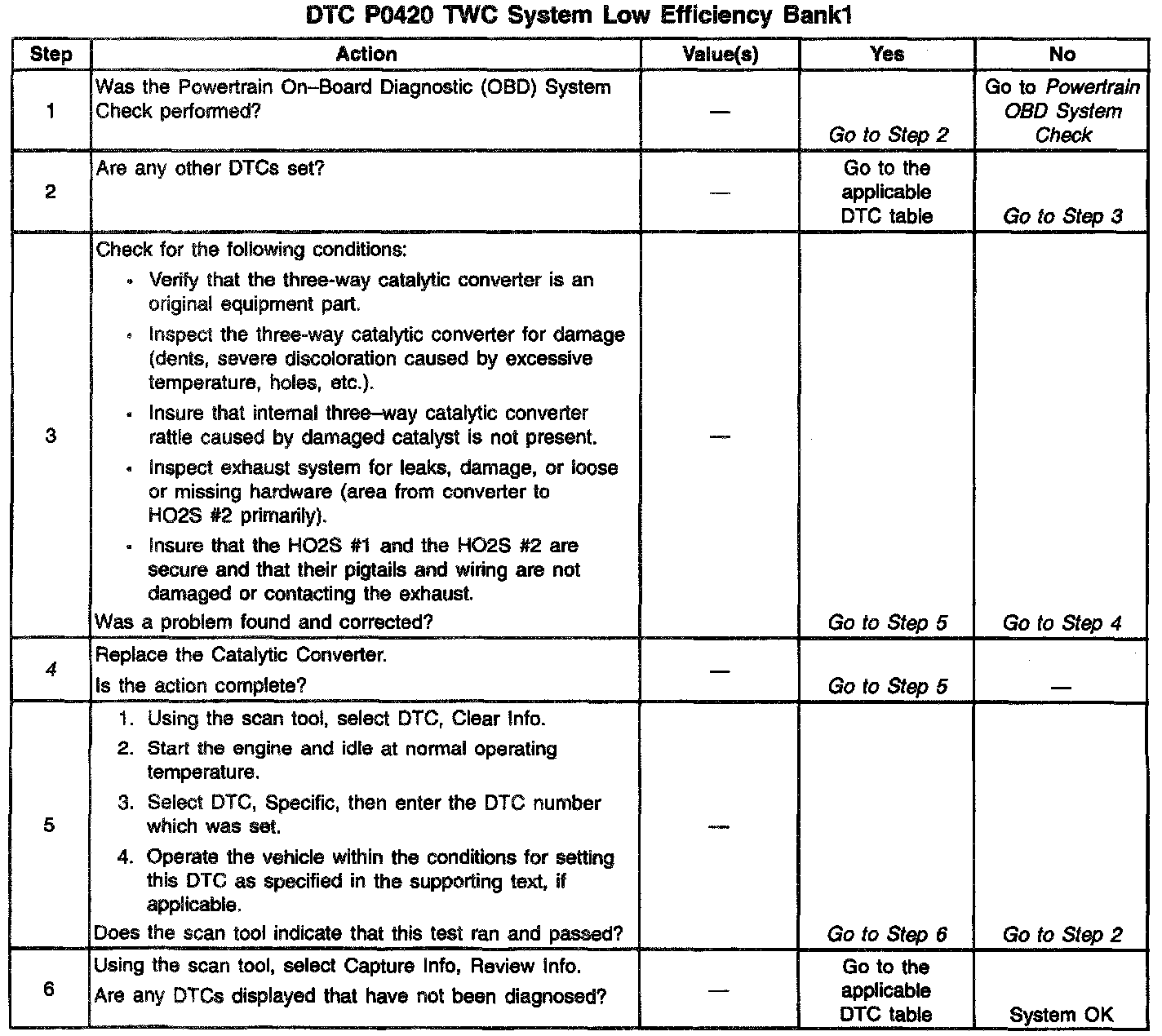 DTC P0420 TWC System Low Efficiency Bank1

| Step | Action | Value(s) | Yes | No |
|---|---|---|---|---|
| 1 | Was the Powertrain On–Board Diagnostic (OBD) System Check performed? | — | Go to Step 2 | Go to Powertrain OBD System Check |
| 2 | Are any other DTCs set? | — | Go to the applicable DTC table | Go to Step 3 |
| 3 | Check for the following conditions: • Verify that the three-way catalytic converter is an original equipment part. • Inspect the three-way catalytic converter for damage (dents, severe discoloration caused by excessive temperature, holes, etc.). • Insure that internal three–way catalytic converter rattle caused by damaged catalyst is not present. • Inspect exhaust system for leaks, damage, or loose or missing hardware (area from converter to HO2S #2 primarily). • Insure that the HO2S #1 and the HO2S #2 are secure and that their pigtails and wiring are not damaged or contacting the exhaust. Was a problem found and corrected? | — | Go to Step 5 | Go to Step 4 |
| 4 | Replace the Catalytic Converter. Is the action complete? | — | Go to Step 5 | — |
| 5 | 1. Using the scan tool, select DTC, Clear Info. 2. Start the engine and idle at normal operating temperature. 3. Select DTC, Specific, then enter the DTC number which was set. 4. Operate the vehicle within the conditions for setting this DTC as specified in the supporting text, if applicable. Does the scan tool indicate that this test ran and passed? | — | Go to Step 6 | Go to Step 2 |
| 6 | Using the scan tool, select Capture Info, Review Info. Are any DTCs displayed that have not been diagnosed? | — | Go to the applicable DTC table | System OK |